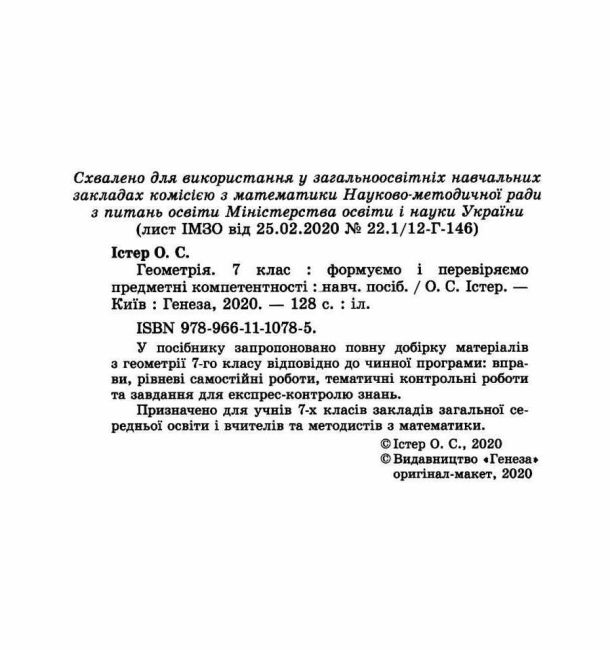 Схвалено для використання у загальноосвітніх навчальних закладах комісією з математики Науково-методичної ради з питань освіти Міністерства освіти і науки України
(лист ІМЗО від 25.02.2020 № 22.1/12-Г-146)

Істер О. С.

Геометрія. 7 клас : формуємо і перевіряємо предметні компетентності : навч. посіб. / О. С. Істер. — Київ : Генеза, 2020. — 128 с. : іл.

ISBN 978-966-11-1078-5.

У посібнику запропоновано повну добірку матеріалів з геометрії 7-го класу відповідно до чинної програми: вправи, рівневі самостійні роботи, тематичні контрольні роботи та завдання для експрес-контролю знань.

Призначено для учнів 7-х класів закладів загальної середньої освіти і вчителів та методистів з математики.

© Істер О. С., 2020
© Видавництво «Генеза» оригінал-макет, 2020